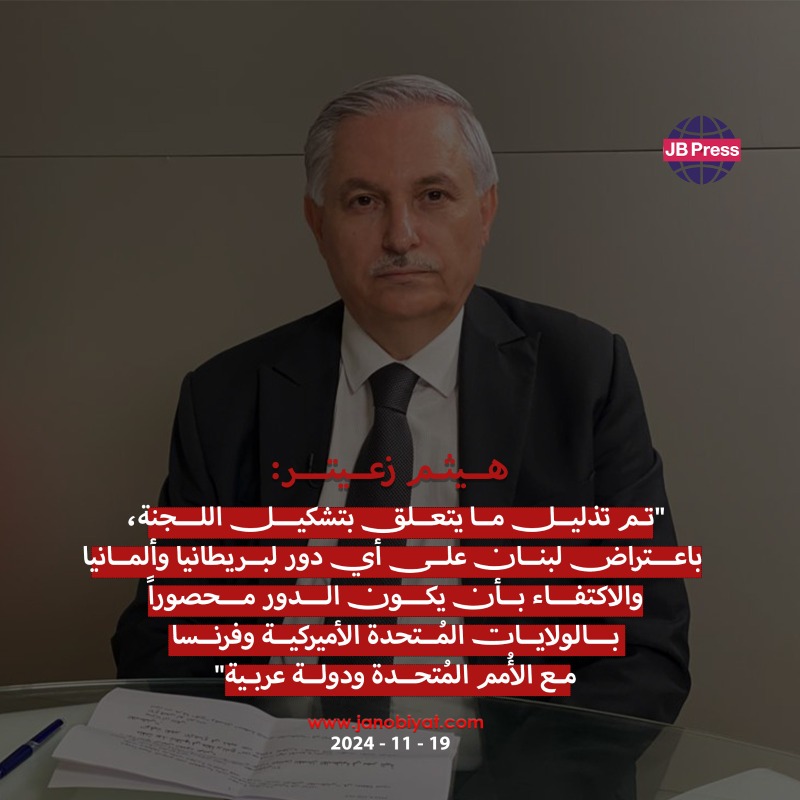 JB Press

هيثم زعيتر:

"تم تذليل ما يتعلق بتشكيل اللجنة، باعتراض لبنان على أي دور لبريطانيا وألمانيا والاكتفاء بأن يكون الدور محصوراً بالولايات المُتحدة الأميركية وفرنسا مع الأُمم المُتحدة ودولة عربية"

www.janobiyat.com
2024 - 11 - 19